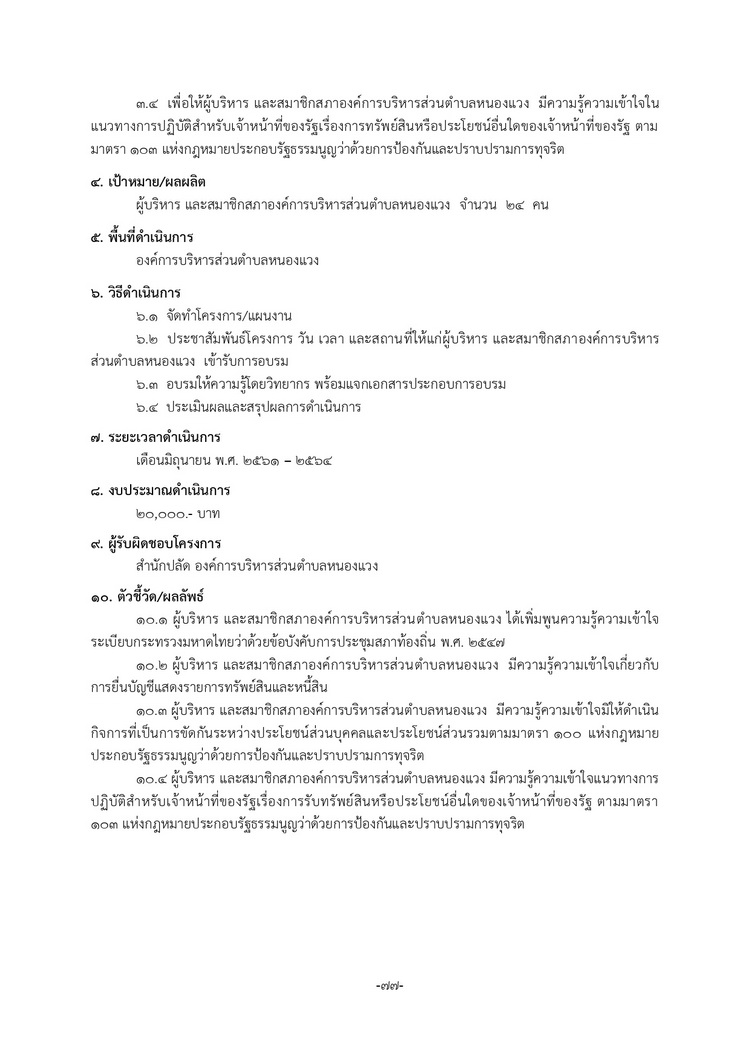 ๓.๔ เพื่อให้ผู้บริหาร และสมาชิกสภาองค์การบริหารส่วนตำบลหนองแวง มีความรู้ความเข้าใจในแนวทางการปฏิบัติสำหรับเจ้าหน้าที่ของรัฐเรื่องการทรัพย์สินหรือประโยชน์อื่นใดของเจ้าหน้าที่ของรัฐ ตามมาตรา ๑๐๓ แห่งกฎหมายประกอบรัฐธรรมนูญว่าด้วยการป้องกันและปราบปรามการทุจริต

๔. เป้าหมาย/ผลผลิต

ผู้บริหาร และสมาชิกสภาองค์การบริหารส่วนตำบลหนองแวง จำนวน ๒๔ คน

๕. พื้นที่ดำเนินการ

องค์การบริหารส่วนตำบลหนองแวง

๖. วิธีดำเนินการ

๖.๑ จัดทำโครงการ/แผนงาน

๖.๒ ประชาสัมพันธ์โครงการ วัน เวลา และสถานที่ให้แก่ผู้บริหาร และสมาชิกสภาองค์การบริหารส่วนตำบลหนองแวง เข้ารับการอบรม

๖.๓ อบรมให้ความรู้โดยวิทยากร พร้อมแจกเอกสารประกอบการอบรม

๖.๔ ประเมินผลและสรุปผลการดำเนินการ

๗. ระยะเวลาดำเนินการ

เดือนมิถุนายน พ.ศ. ๒๕๖๑ – ๒๕๖๔

๘. งบประมาณดำเนินการ

๒๐,๐๐๐.- บาท

๙. ผู้รับผิดชอบโครงการ

สำนักปลัด องค์การบริหารส่วนตำบลหนองแวง

๑๐. ตัวชี้วัด/ผลลัพธ์

๑๐.๑ ผู้บริหาร และสมาชิกสภาองค์การบริหารส่วนตำบลหนองแวง ได้เพิ่มพูนความรู้ความเข้าใจระเบียบกระทรวงมหาดไทยว่าด้วยข้อบังคับการประชุมสภาท้องถิ่น พ.ศ. ๒๕๔๗

๑๐.๒ ผู้บริหาร และสมาชิกสภาองค์การบริหารส่วนตำบลหนองแวง มีความรู้ความเข้าใจเกี่ยวกับการยื่นบัญชีแสดงรายการทรัพย์สินและหนี้สิน

๑๐.๓ ผู้บริหาร และสมาชิกสภาองค์การบริหารส่วนตำบลหนองแวง มีความรู้ความเข้าใจมิให้ดำเนินกิจการที่เป็นการขัดกันระหว่างประโยชน์ส่วนบุคคลและประโยชน์ส่วนรวมตามมาตรา ๑๐๐ แห่งกฎหมายประกอบรัฐธรรมนูญว่าด้วยการป้องกันและปราบปรามการทุจริต

๑๐.๔ ผู้บริหาร และสมาชิกสภาองค์การบริหารส่วนตำบลหนองแวง มีความรู้ความเข้าใจแนวทางการปฏิบัติสำหรับเจ้าหน้าที่ของรัฐเรื่องการรับทรัพย์สินหรือประโยชน์อื่นใดของเจ้าหน้าที่ของรัฐ ตามมาตรา ๑๐๓ แห่งกฎหมายประกอบรัฐธรรมนูญว่าด้วยการป้องกันและปราบปรามการทุจริต

-๗๗-